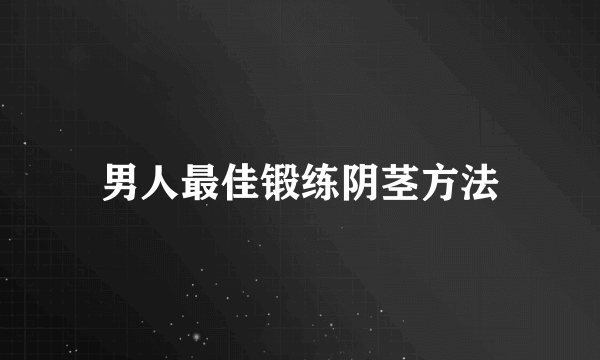 男人最佳锻练阴茎方法